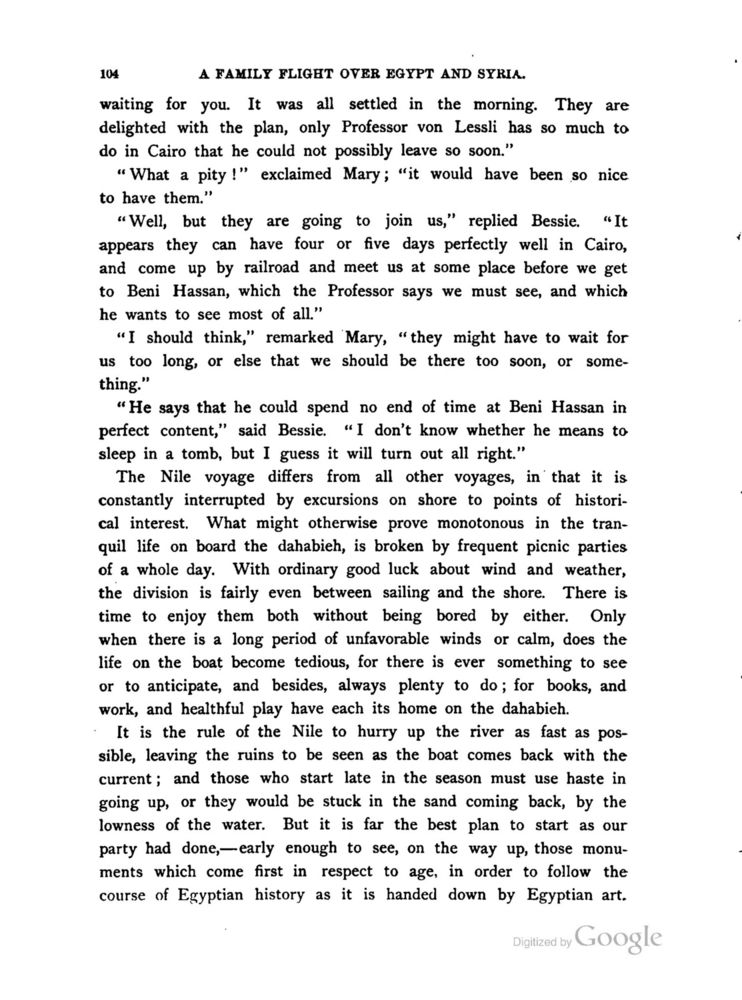 104 A FAMILY FLIGHT OVER EGYPT AND SYRIA.

waiting for you. It was all settled in the morning. They are delighted with the plan, only Professor von Lessli has so much to do in Cairo that he could not possibly leave so soon."

"What a pity!" exclaimed Mary; "it would have been so nice to have them."

"Well, but they are going to join us," replied Bessie. "It appears they can have four or five days perfectly well in Cairo, and come up by railroad and meet us at some place before we get to Beni Hassan, which the Professor says we must see, and which he wants to see most of all."

"I should think," remarked Mary, "they might have to wait for us too long, or else that we should be there too soon, or something."

"He says that he could spend no end of time at Beni Hassan in perfect content," said Bessie. "I don't know whether he means to sleep in a tomb, but I guess it will turn out all right."

The Nile voyage differs from all other voyages, in that it is constantly interrupted by excursions on shore to points of historical interest. What might otherwise prove monotonous in the tranquil life on board the dahabieh, is broken by frequent picnic parties of a whole day. With ordinary good luck about wind and weather, the division is fairly even between sailing and the shore. There is time to enjoy them both without being bored by either. Only when there is a long period of unfavorable winds or calm, does the life on the boat become tedious, for there is ever something to see or to anticipate, and besides, always plenty to do; for books, and work, and healthful play have each its home on the dahabieh.

It is the rule of the Nile to hurry up the river as fast as possible, leaving the ruins to be seen as the boat comes back with the current; and those who start late in the season must use haste in going up, or they would be stuck in the sand coming back, by the lowness of the water. But it is far the best plan to start as our party had done,—early enough to see, on the way up, those monuments which come first in respect to age, in order to follow the course of Egyptian history as it is handed down by Egyptian art.

Digitized by Google